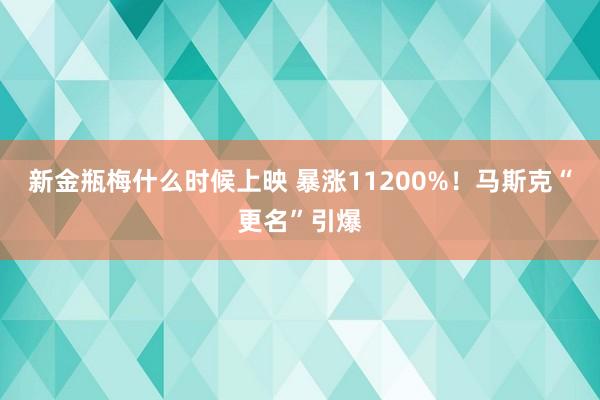 新金瓶梅什么时候上映 暴涨11200%！马斯克“更名”引爆